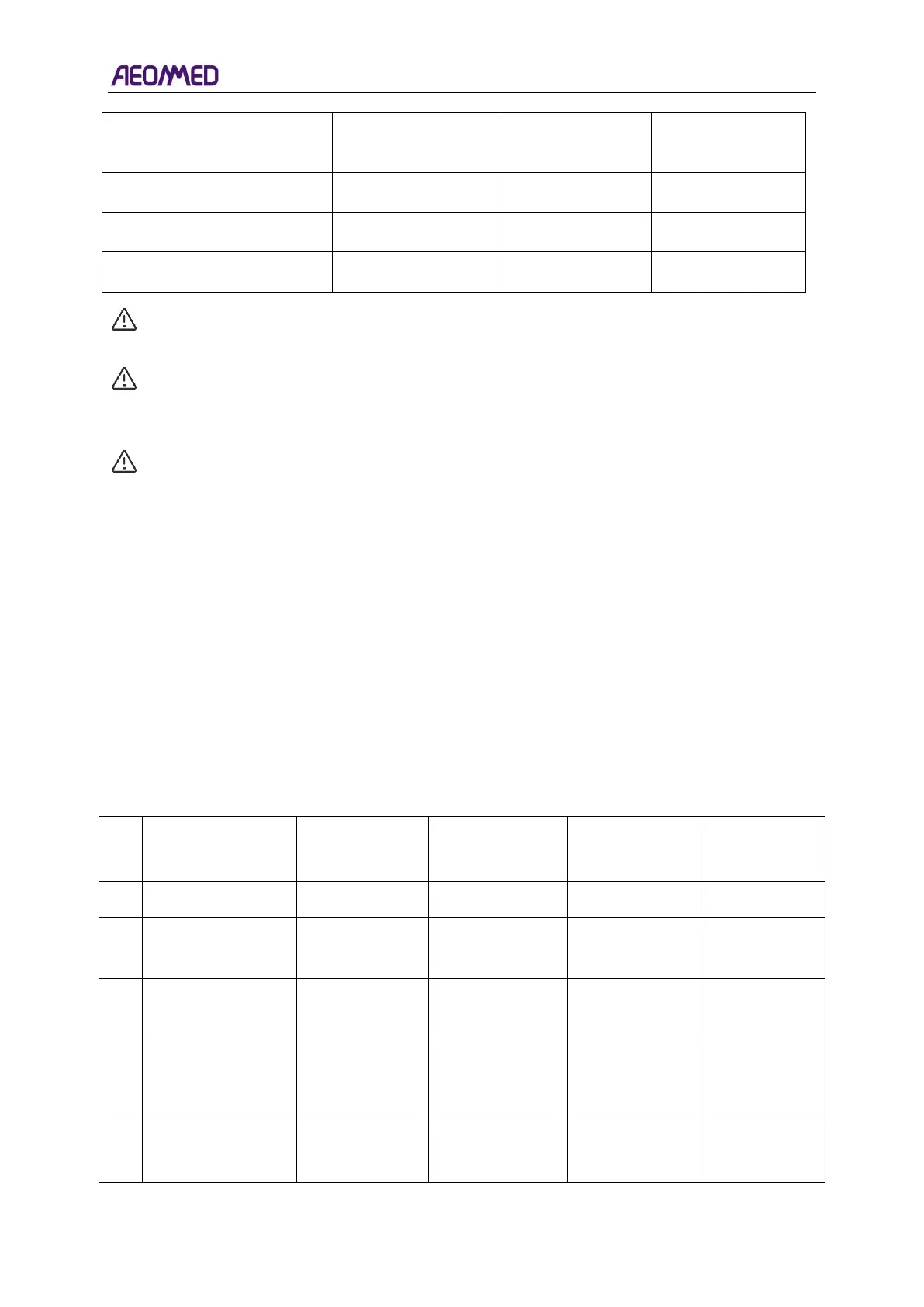 AEONMED